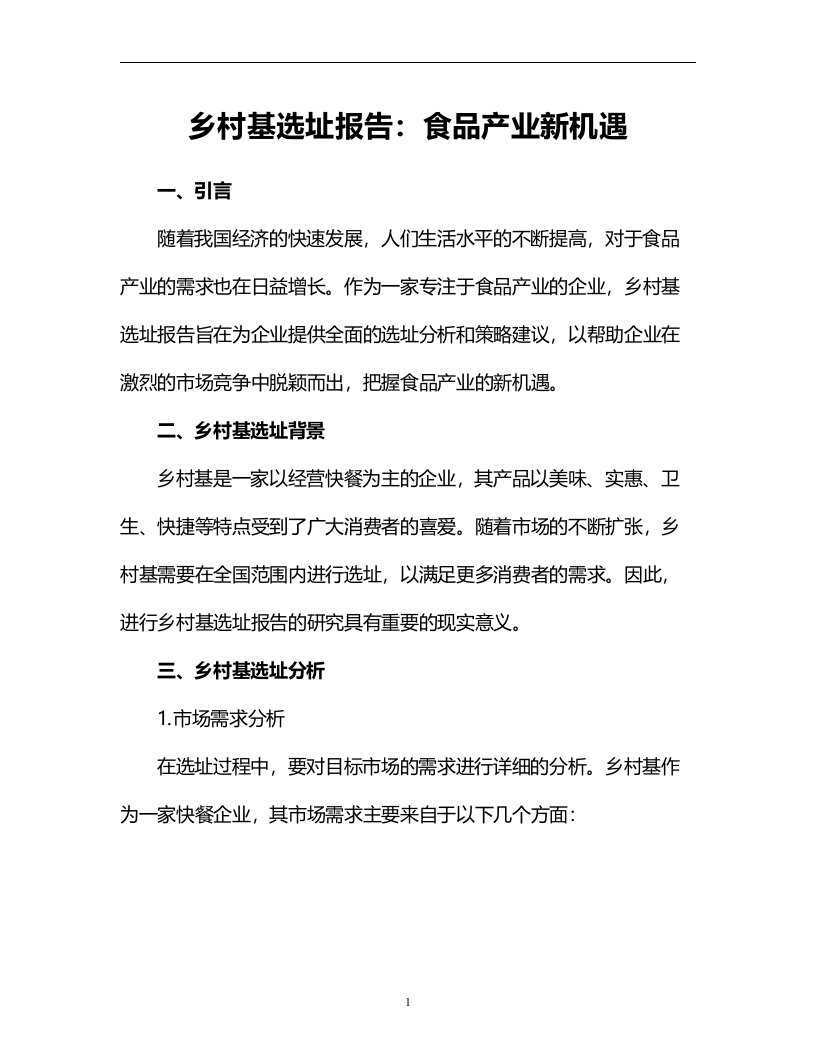 乡村基选址报告：食品产业新机遇

一、引言

随着我国经济的快速发展，人们生活水平的不断提高，对于食品产业的需求也在日益增长。作为一家专注于食品产业的企业，乡村基选址报告旨在为企业提供全面的选址分析和策略建议，以帮助企业在激烈的市场竞争中脱颖而出，把握食品产业的新机遇。

二、乡村基选址背景

乡村基是一家以经营快餐为主的企业，其产品以美味、实惠、卫生、快捷等特点受到了广大消费者的喜爱。随着市场的不断扩张，乡村基需要在全国范围内进行选址，以满足更多消费者的需求。因此，进行乡村基选址报告的研究具有重要的现实意义。

三、乡村基选址分析

1.市场需求分析

在选址过程中，要对目标市场的需求进行详细的分析。乡村基作为一家快餐企业，其市场需求主要来自于以下几个方面：

1